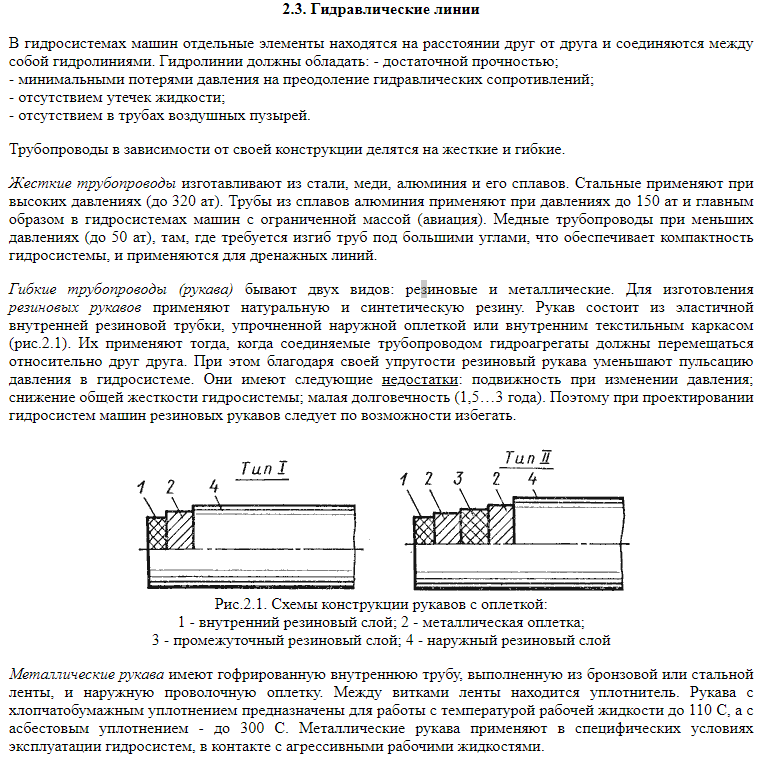 2.3. Гидравлические линии

В гидросистемах машин отдельные элементы находятся на расстоянии друг от друга и соединяются между собой гидролиниями. Гидролинии должны обладать: - достаточной прочностью;
- минимальными потерями давления на преодоление гидравлических сопротивлений;
- отсутствием утечек жидкости;
- отсутствием в трубах воздушных пузырей.

Трубопроводы в зависимости от своей конструкции делятся на жесткие и гибкие.

Жесткие трубопроводы изготавливают из стали, меди, алюминия и его сплавов. Стальные применяют при высоких давлениях (до 320 ат). Трубы из сплавов алюминия применяют при давлениях до 150 ат и главным образом в гидросистемах машин с ограниченной массой (авиация). Медные трубопроводы при меньших давлениях (до 50 ат), там, где требуется изгиб труб под большими углами, что обеспечивает компактность гидросистемы, и применяются для дренажных линий.

Гибкие трубопроводы (рукава) бывают двух видов: резиновые и металлические. Для изготовления резиновых рукавов применяют натуральную и синтетическую резину. Рукав состоит из эластичной внутренней резиновой трубки, упрочненной наружной оплеткой или внутренним текстильным каркасом (рис.2.1). Их применяют тогда, когда соединяемые трубопроводом гидроагрегаты должны перемещаться относительно друг друга. При этом благодаря своей упругости резиновый рукава уменьшают пульсацию давления в гидросистеме. Они имеют следующие недостатки: подвижность при изменении давления; снижение общей жесткости гидросистемы; малая долговечность (1,5…3 года). Поэтому при проектировании гидросистем машин резиновых рукавов следует по возможности избегать.

Тип I
1 2 4

Тип II
1 2 3 2 4

Рис.2.1. Схемы конструкции рукавов с оплеткой:
1 - внутренний резиновый слой; 2 - металлическая оплетка;
3 - промежуточный резиновый слой; 4 - наружный резиновый слой

Металлические рукава имеют гофрированную внутреннюю трубу, выполненную из бронзовой или стальной ленты, и наружную проволочную оплетку. Между витками ленты находится уплотнитель. Рукава с хлопчатобумажным уплотнением предназначены для работы с температурой рабочей жидкости до 110 С, а с асбестовым уплотнением - до 300 С. Металлические рукава применяют в специфических условиях эксплуатации гидросистем, в контакте с агрессивными рабочими жидкостями.